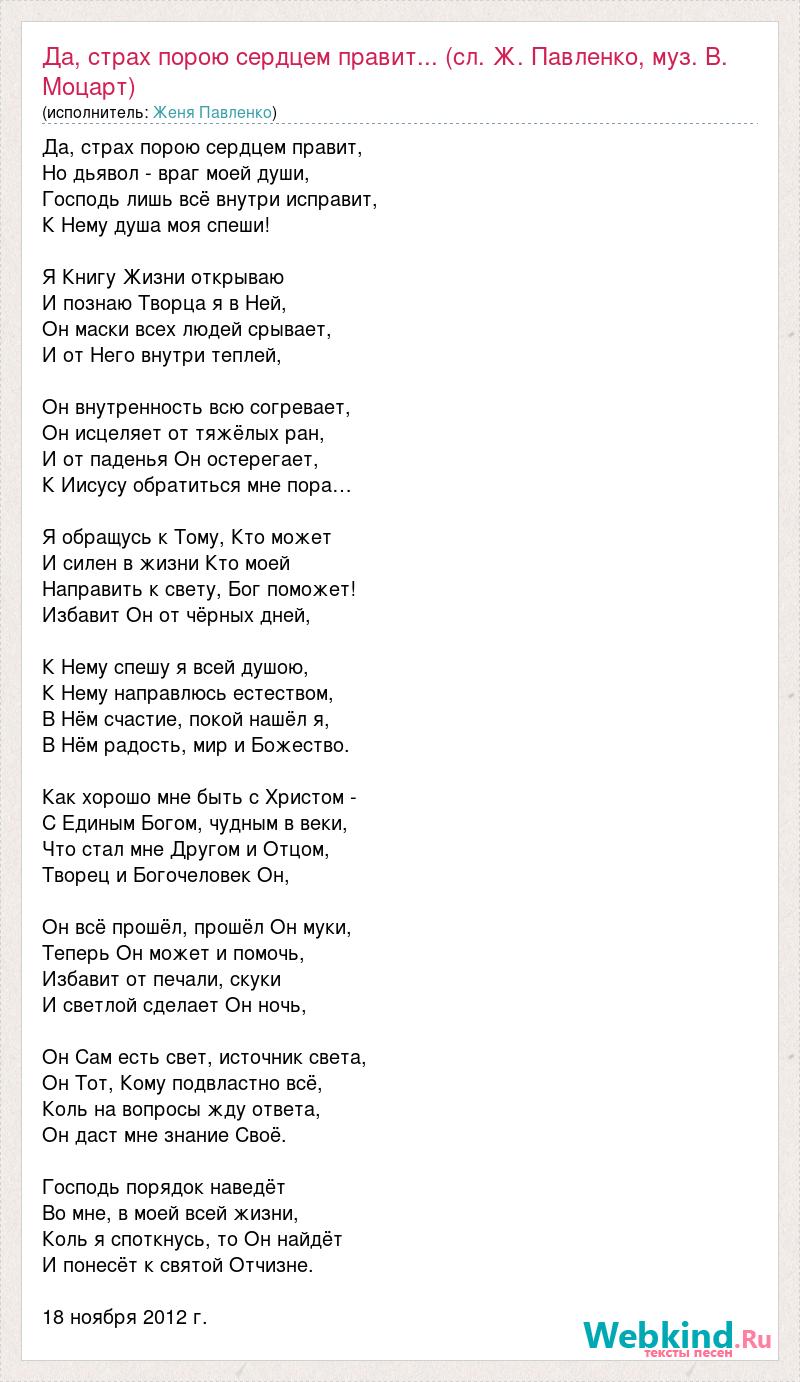 Да, страх порою сердцем правит... (сл. Ж. Павленко, муз. В. Моцарт)
(исполнитель: Женя Павленко)

Да, страх порою сердцем правит,
Но дьявол - враг моей души,
Господь лишь всё внутри исправит,
К Нему душа моя спеши!

Я Книгу Жизни открываю
И познаю Творца я в Ней,
Он маски всех людей срывает,
И от Него внутри теплей,

Он внутренность всю согревает,
Он исцеляет от тяжёлых ран,
И от паденья Он остерегает,
К Иисусу обратиться мне пора...

Я обращусь к Тому, Кто может
И силен в жизни Кто моей
Направить к свету, Бог поможет!
Избавит Он от чёрных дней,

К Нему спешу я всей душою,
К Нему направлюсь естеством,
В Нём счастие, покой нашёл я,
В Нём радость, мир и Божество.

Как хорошо мне быть с Христом -
С Единым Богом, чудным в веки,
Что стал мне Другом и Отцом,
Творец и Богочеловек Он,

Он всё прошёл, прошёл Он муки,
Теперь Он может и помочь,
Избавит от печали, скуки
И светлой сделает Он ночь,

Он Сам есть свет, источник света,
Он Тот, Кому подвластно всё,
Коль на вопросы жду ответа,
Он даст мне знание Своё.

Господь порядок наведёт
Во мне, в моей всей жизни,
Коль я споткнусь, то Он найдёт
И понесёт к святой Отчизне.

18 ноября 2012 г.

Webkind.Ru
тексты песен